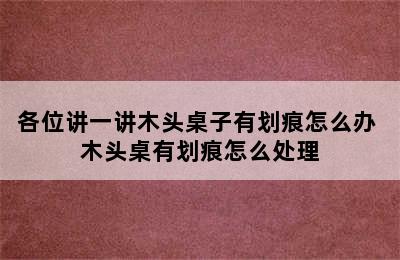 各位讲一讲木头桌子有划痕怎么办
木头桌有划痕怎么处理